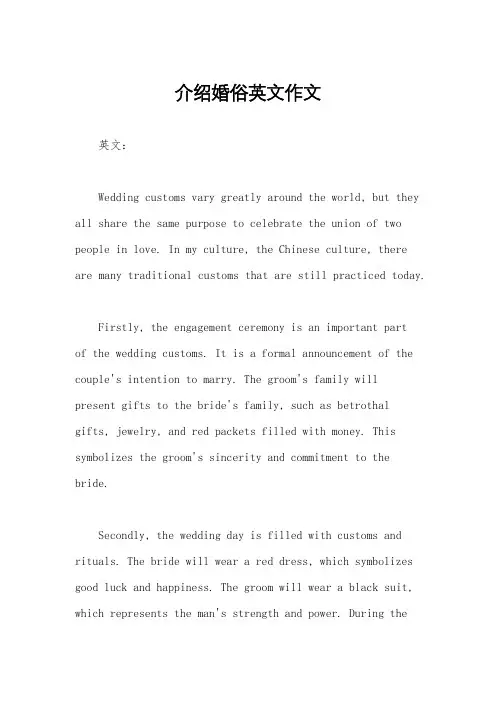 介绍婚俗英文作文

英文：

Wedding customs vary greatly around the world, but they all share the same purpose to celebrate the union of two people in love. In my culture, the Chinese culture, there are many traditional customs that are still practiced today.

Firstly, the engagement ceremony is an important part of the wedding customs. It is a formal announcement of the couple's intention to marry. The groom's family will present gifts to the bride's family, such as betrothal gifts, jewelry, and red packets filled with money. This symbolizes the groom's sincerity and commitment to the bride.

Secondly, the wedding day is filled with customs and rituals. The bride will wear a red dress, which symbolizes good luck and happiness. The groom will wear a black suit, which represents the man's strength and power. During the